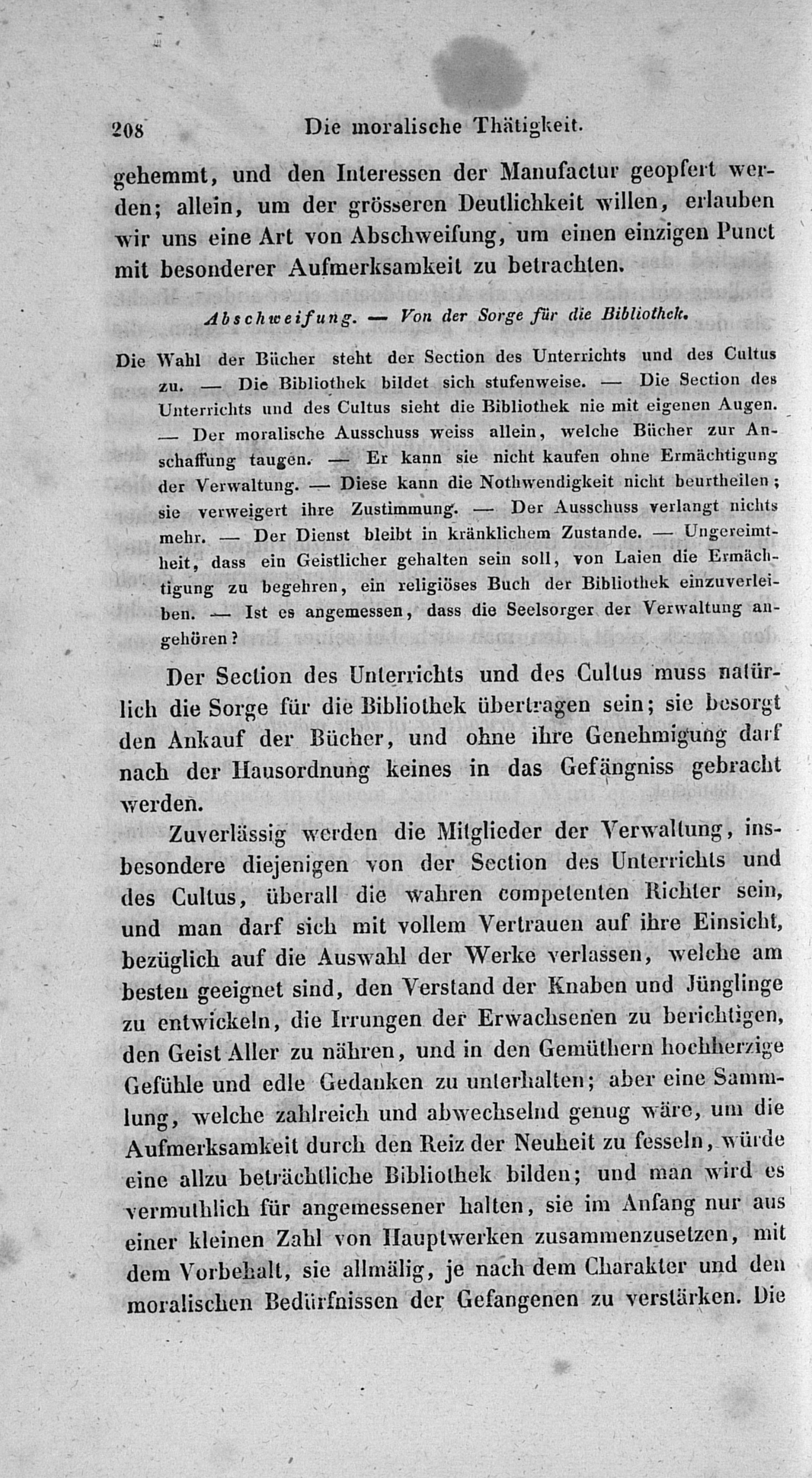 208 Die moralische Thätigkeit.

gehemmt, und den Interessen der Manufactur geopfert werden; allein, um der grösseren Deutlichkeit willen, erlauben wir uns eine Art von Abschweifung, um einen einzigen Punct mit besonderer Aufmerksamkeit zu betrachten.

Abschweifung. — Von der Sorge für die Bibliothek.

Die Wahl der Bücher steht der Section des Unterrichts und des Cultus zu. — Die Bibliothek bildet sich stufenweise. — Die Section des Unterrichts und des Cultus sieht die Bibliothek nie mit eigenen Augen. — Der moralische Ausschuss weiss allein, welche Bücher zur Anschaffung taugen. — Er kann sie nicht kaufen ohne Ermächtigung der Verwaltung. — Diese kann die Nothwendigkeit nicht beurtheilen; sie verweigert ihre Zustimmung. — Der Ausschuss verlangt nichts mehr. — Der Dienst bleibt in kränklichem Zustande. — Ungereimtheit, dass ein Geistlicher gehalten sein soll, von Laien die Ermächtigung zu begehren, ein religiöses Buch der Bibliothek einzuverleiben. — Ist es angemessen, dass die Seelsorger der Verwaltung angehören?

Der Section des Unterrichts und des Cultus muss natürlich die Sorge für die Bibliothek übertragen sein; sie besorgt den Ankauf der Bücher, und ohne ihre Genehmigung darf nach der Hausordnung keines in das Gefängniss gebracht werden.

Zuverlässig werden die Mitglieder der Verwaltung, insbesondere diejenigen von der Section des Unterrichts und des Cultus, überall die wahren competenten Richter sein, und man darf sich mit vollem Vertrauen auf ihre Einsicht, bezüglich auf die Auswahl der Werke verlassen, welche am besten geeignet sind, den Verstand der Knaben und Jünglinge zu entwickeln, die Irrungen der Erwachsenen zu berichtigen, den Geist Aller zu nähren, und in den Gemüthern hochherzige Gefühle und edle Gedanken zu unterhalten; aber eine Sammlung, welche zahlreich und abwechselnd genug wäre, um die Aufmerksamkeit durch den Reiz der Neuheit zu fesseln, würde eine allzu beträchtliche Bibliothek bilden; und man wird es vermuthlich für angemessener halten, sie im Anfang nur aus einer kleinen Zahl von Hauptwerken zusammenzusetzen, mit dem Vorbehalt, sie allmälig, je nach dem Charakter und den moralischen Bedürfnissen der Gefangenen zu verstärken. Die